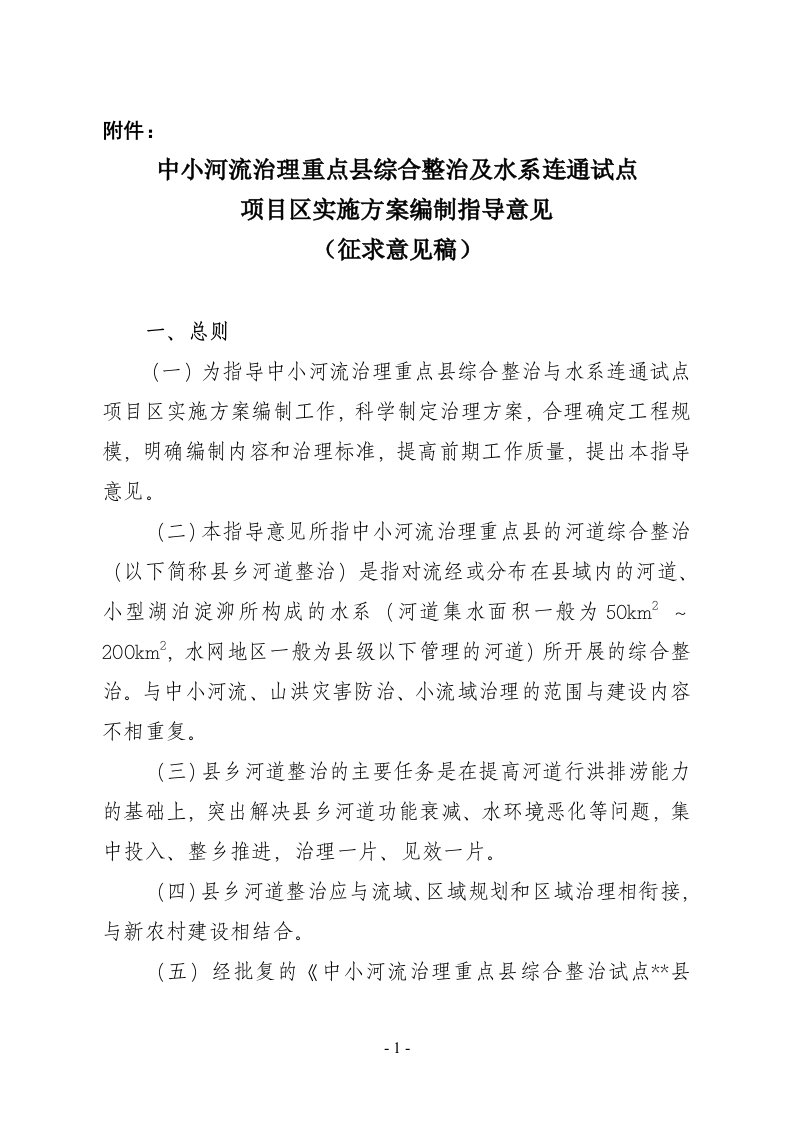 附件：

中小河流治理重点县综合整治及水系连通试点
项目区实施方案编制指导意见
（征求意见稿）

一、总则

（一）为指导中小河流治理重点县综合整治与水系连通试点项目区实施方案编制工作，科学制定治理方案，合理确定工程规模，明确编制内容和治理标准，提高前期工作质量，提出本指导意见。

（二）本指导意见所指中小河流治理重点县的河道综合整治（以下简称县乡河道整治）是指对流经或分布在县域内的河道、小型湖泊淀泖所构成的水系（河道集水面积一般为 $50km^2$ ～ $200km^2$，水网地区一般为县级以下管理的河道）所开展的综合整治。与中小河流、山洪灾害防治、小流域治理的范围与建设内容不相重复。

（三）县乡河道整治的主要任务是在提高河道行洪排涝能力的基础上，突出解决县乡河道功能衰减、水环境恶化等问题，集中投入、整乡推进，治理一片、见效一片。

（四）县乡河道整治应与流域、区域规划和区域治理相衔接，与新农村建设相结合。

（五）经批复的《中小河流治理重点县综合整治试点**县

- 1 -